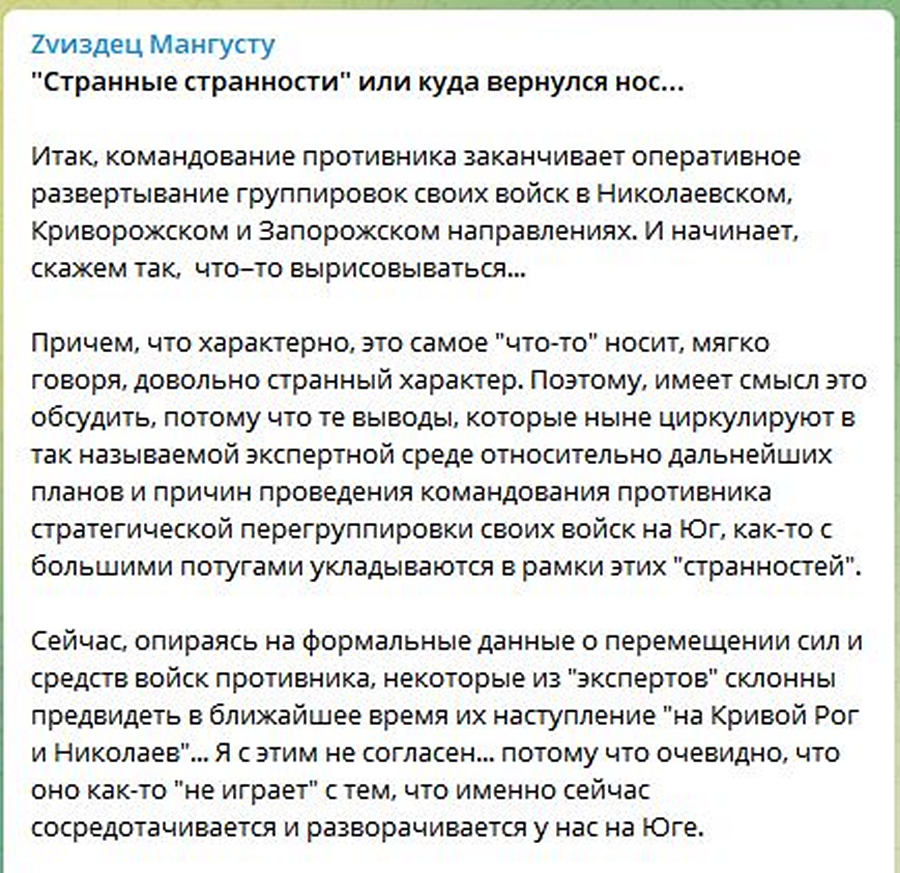 Zvиздец Мангусту
"Странные странности" или куда вернулся нос...

Итак, командование противника заканчивает оперативное развертывание группировок своих войск в Николаевском, Криворожском и Запорожском направлениях. И начинает, скажем так, что–то вырисовываться...

Причем, что характерно, это самое "что-то" носит, мягко говоря, довольно странный характер. Поэтому, имеет смысл это обсудить, потому что те выводы, которые ныне циркулируют в так называемой экспертной среде относительно дальнейших планов и причин проведения командования противника стратегической перегруппировки своих войск на Юг, как-то с большими потугами укладываются в рамки этих "странностей".

Сейчас, опираясь на формальные данные о перемещении сил и средств войск противника, некоторые из "экспертов" склонны предвидеть в ближайшее время их наступление "на Кривой Рог и Николаев"... Я с этим не согласен... потому что очевидно, что оно как-то "не играет" с тем, что именно сейчас сосредотачивается и разворачивается у нас на Юге.